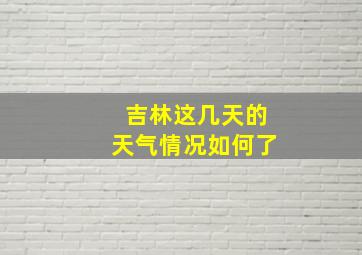 吉林这几天的
天气情况如何了